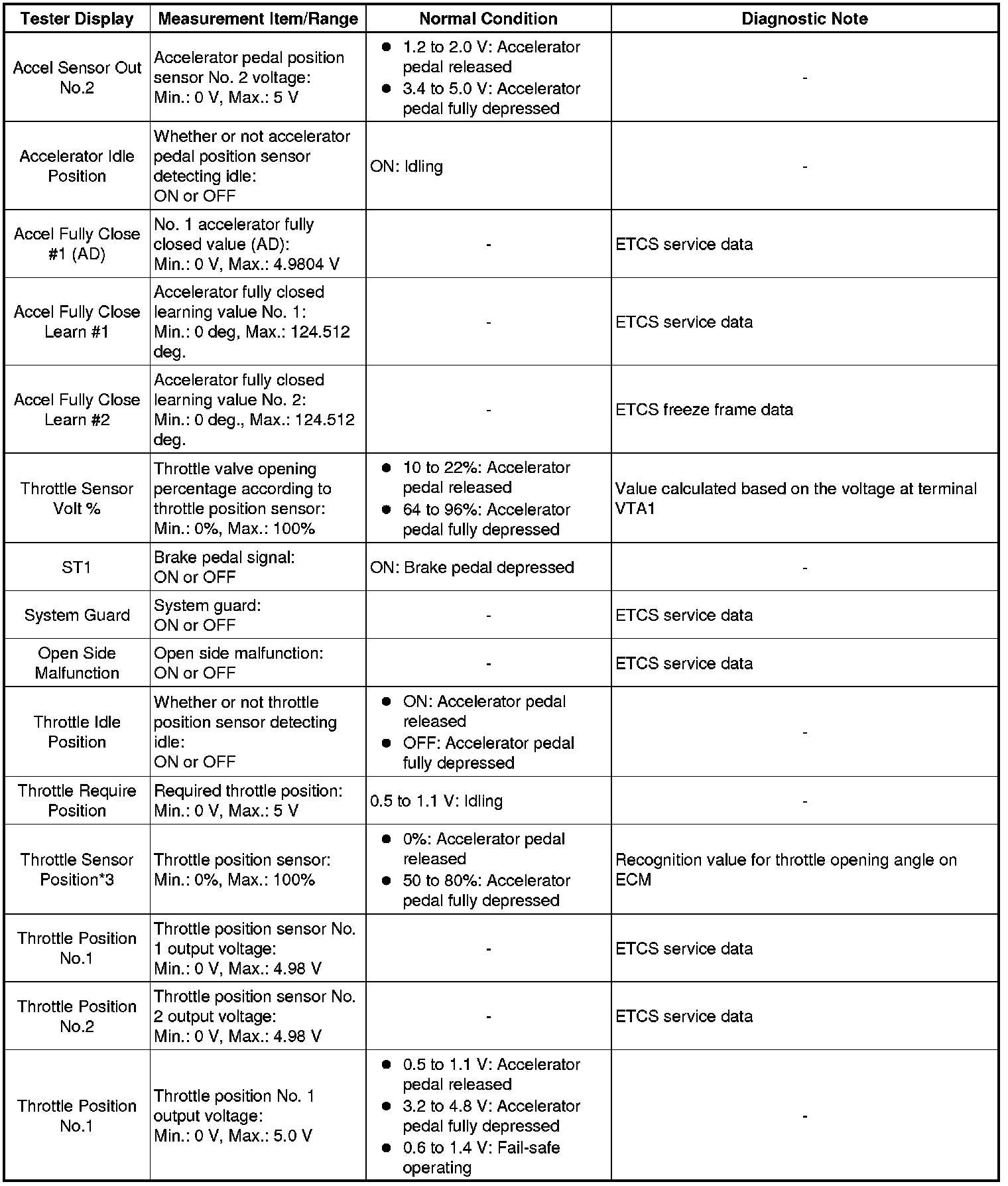 | Tester Display | Measurement Item/Range | Normal Condition | Diagnostic Note |
|---|---|---|---|
| Accel Sensor Out No.2 | Accelerator pedal position sensor No. 2 voltage: Min.: 0 V, Max.: 5 V | ● 1.2 to 2.0 V: Accelerator pedal released ● 3.4 to 5.0 V: Accelerator pedal fully depressed | - |
| Accelerator Idle Position | Whether or not accelerator pedal position sensor detecting idle: ON or OFF | ON: Idling | - |
| Accel Fully Close #1 (AD) | No. 1 accelerator fully closed value (AD): Min.: 0 V, Max.: 4.9804 V | - | ETCS service data |
| Accel Fully Close Learn #1 | Accelerator fully closed learning value No. 1: Min.: 0 deg, Max.: 124.512 deg. | - | ETCS service data |
| Accel Fully Close Learn #2 | Accelerator fully closed learning value No. 2: Min.: 0 deg., Max.: 124.512 deg. | - | ETCS freeze frame data |
| Throttle Sensor Volt % | Throttle valve opening percentage according to throttle position sensor: Min.: 0%, Max.: 100% | ● 10 to 22%: Accelerator pedal released ● 64 to 96%: Accelerator pedal fully depressed | Value calculated based on the voltage at terminal VTA1 |
| ST1 | Brake pedal signal: ON or OFF | ON: Brake pedal depressed | - |
| System Guard | System guard: ON or OFF | - | ETCS service data |
| Open Side Malfunction | Open side malfunction: ON or OFF | - | ETCS service data |
| Throttle Idle Position | Whether or not throttle position sensor detecting idle: ON or OFF | ● ON: Accelerator pedal released ● OFF: Accelerator pedal fully depressed | - |
| Throttle Require Position | Required throttle position: Min.: 0 V, Max.: 5 V | 0.5 to 1.1 V: Idling | - |
| Throttle Sensor Position*3 | Throttle position sensor: Min.: 0%, Max.: 100% | ● 0%: Accelerator pedal released ● 50 to 80%: Accelerator pedal fully depressed | Recognition value for throttle opening angle on ECM |
| Throttle Position No.1 | Throttle position sensor No. 1 output voltage: Min.: 0 V, Max.: 4.98 V | - | ETCS service data |
| Throttle Position No.2 | Throttle position sensor No. 2 output voltage: Min.: 0 V, Max.: 4.98 V | - | ETCS service data |
| Throttle Position No.1 | Throttle position No. 1 output voltage: Min.: 0 V, Max.: 5.0 V | ● 0.5 to 1.1 V: Accelerator pedal released ● 3.2 to 4.8 V: Accelerator pedal fully depressed ● 0.6 to 1.4 V: Fail-safe operating | - |